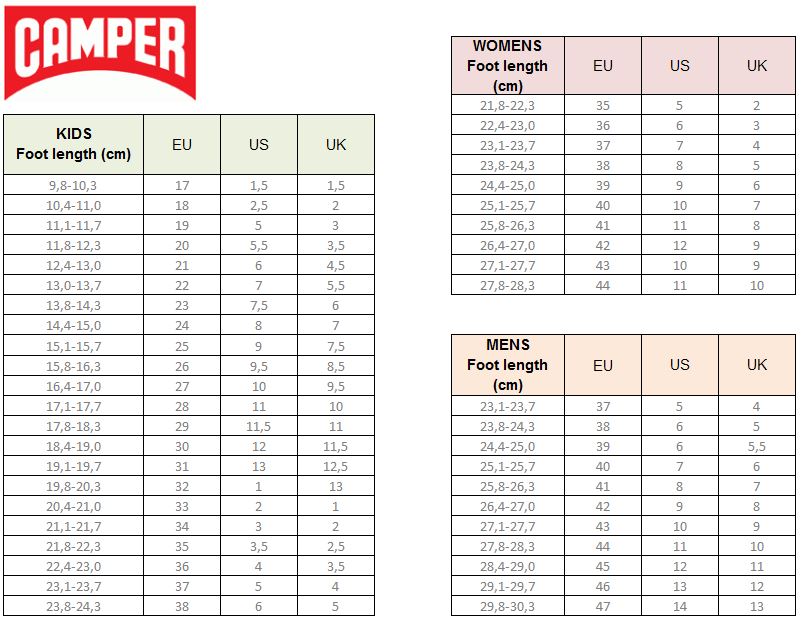 CAMPER

| KIDS Foot length (cm) | EU | US | UK |
|---|---|---|---|
| 9,8-10,3 | 17 | 1,5 | 1,5 |
| 10,4-11,0 | 18 | 2,5 | 2 |
| 11,1-11,7 | 19 | 5 | 3 |
| 11,8-12,3 | 20 | 5,5 | 3,5 |
| 12,4-13,0 | 21 | 6 | 4,5 |
| 13,0-13,7 | 22 | 7 | 5,5 |
| 13,8-14,3 | 23 | 7,5 | 6 |
| 14,4-15,0 | 24 | 8 | 7 |
| 15,1-15,7 | 25 | 9 | 7,5 |
| 15,8-16,3 | 26 | 9,5 | 8,5 |
| 16,4-17,0 | 27 | 10 | 9,5 |
| 17,1-17,7 | 28 | 11 | 10 |
| 17,8-18,3 | 29 | 11,5 | 11 |
| 18,4-19,0 | 30 | 12 | 11,5 |
| 19,1-19,7 | 31 | 13 | 12,5 |
| 19,8-20,3 | 32 | 1 | 13 |
| 20,4-21,0 | 33 | 2 | 1 |
| 21,1-21,7 | 34 | 3 | 2 |
| 21,8-22,3 | 35 | 3,5 | 2,5 |
| 22,4-23,0 | 36 | 4 | 3,5 |
| 23,1-23,7 | 37 | 5 | 4 |
| 23,8-24,3 | 38 | 6 | 5 |

| WOMENS Foot length (cm) | EU | US | UK |
|---|---|---|---|
| 21,8-22,3 | 35 | 5 | 2 |
| 22,4-23,0 | 36 | 6 | 3 |
| 23,1-23,7 | 37 | 7 | 4 |
| 23,8-24,3 | 38 | 8 | 5 |
| 24,4-25,0 | 39 | 9 | 6 |
| 25,1-25,7 | 40 | 10 | 7 |
| 25,8-26,3 | 41 | 11 | 8 |
| 26,4-27,0 | 42 | 12 | 9 |
| 27,1-27,7 | 43 | 10 | 9 |
| 27,8-28,3 | 44 | 11 | 10 |

| MENS Foot length (cm) | EU | US | UK |
|---|---|---|---|
| 23,1-23,7 | 37 | 5 | 4 |
| 23,8-24,3 | 38 | 6 | 5 |
| 24,4-25,0 | 39 | 6 | 5,5 |
| 25,1-25,7 | 40 | 7 | 6 |
| 25,8-26,3 | 41 | 8 | 7 |
| 26,4-27,0 | 42 | 9 | 8 |
| 27,1-27,7 | 43 | 10 | 9 |
| 27,8-28,3 | 44 | 11 | 10 |
| 28,4-29,0 | 45 | 12 | 11 |
| 29,1-29,7 | 46 | 13 | 12 |
| 29,8-30,3 | 47 | 14 | 13 |